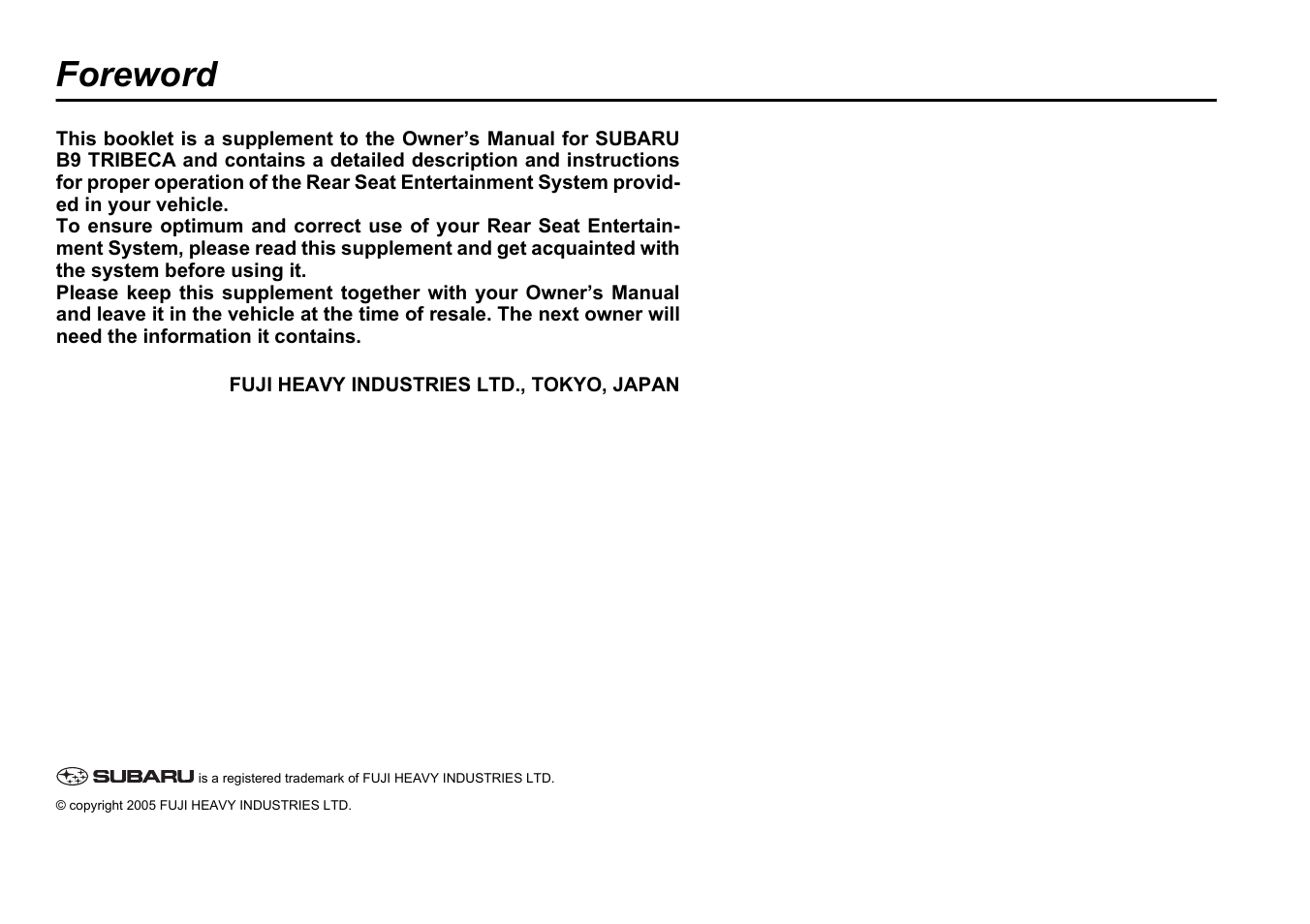 Foreword

This booklet is a supplement to the Owner's Manual for SUBARU B9 TRIBECA and contains a detailed description and instructions for proper operation of the Rear Seat Entertainment System provided in your vehicle.
To ensure optimum and correct use of your Rear Seat Entertainment System, please read this supplement and get acquainted with the system before using it.
Please keep this supplement together with your Owner's Manual and leave it in the vehicle at the time of resale. The next owner will need the information it contains.

FUJI HEAVY INDUSTRIES LTD., TOKYO, JAPAN

SUBARU is a registered trademark of FUJI HEAVY INDUSTRIES LTD.

© copyright 2005 FUJI HEAVY INDUSTRIES LTD.